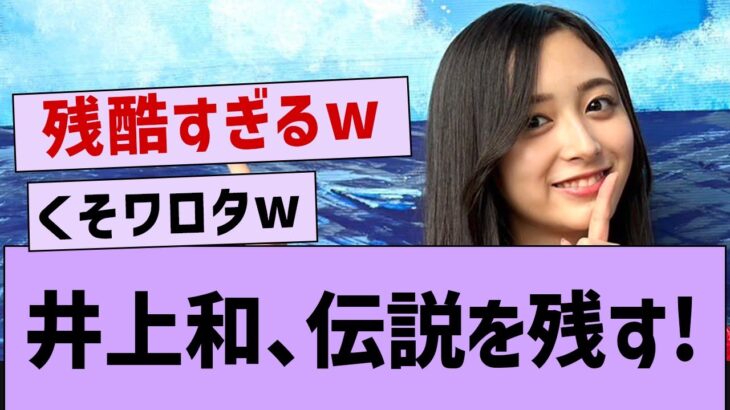 残酷すぎるw

くそワロタw

井上和、伝説を残す!